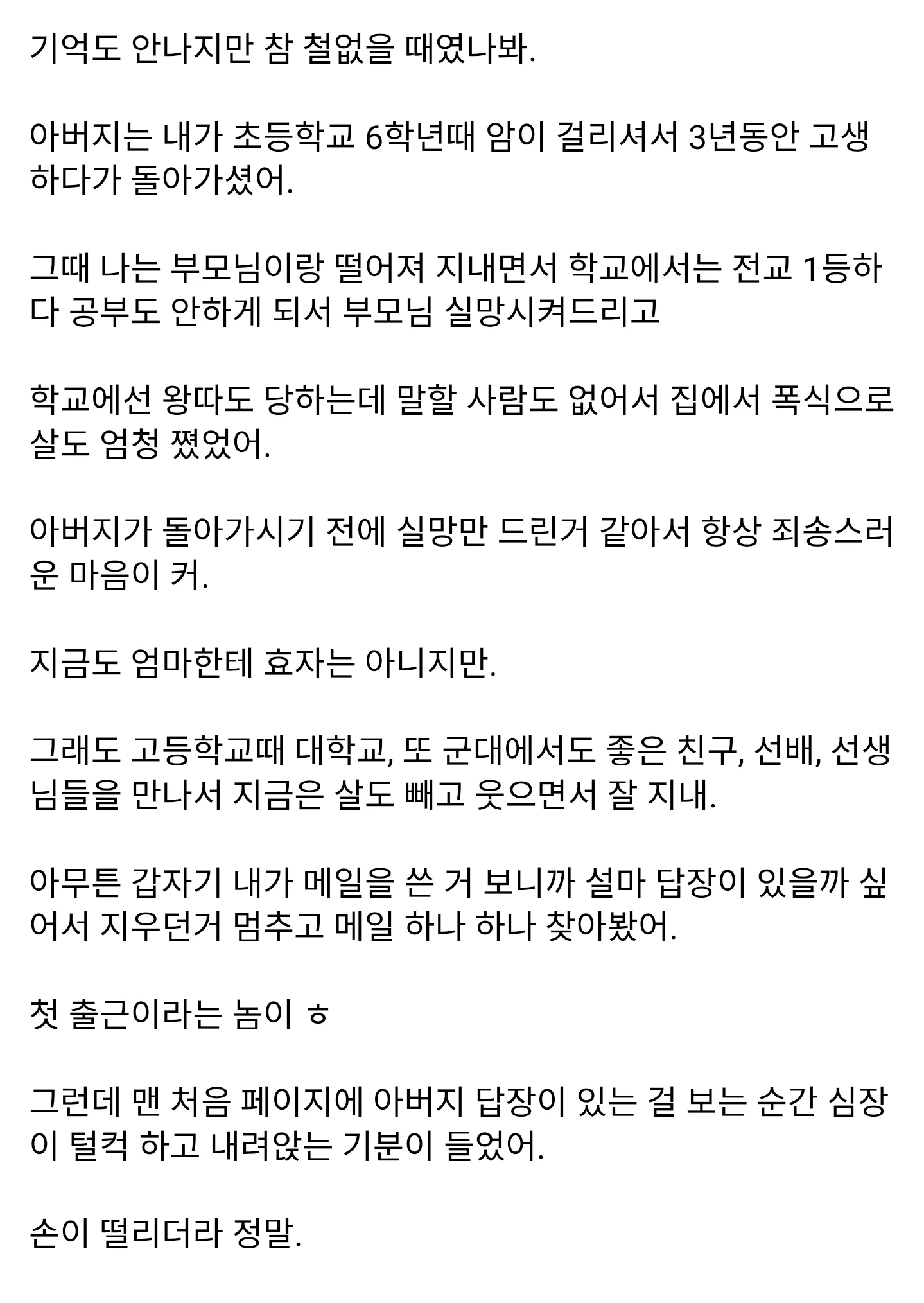 기억도 안나지만 참 철없을 때였나봐.

아버지는 내가 초등학교 6학년때 암이 걸리셔서 3년동안 고생하다가 돌아가셨어.

그때 나는 부모님이랑 떨어져 지내면서 학교에서는 전교 1등하다 공부도 안하게 되서 부모님 실망시켜드리고

학교에선 왕따도 당하는데 말할 사람도 없어서 집에서 폭식으로 살도 엄청 쪘었어.

아버지가 돌아가시기 전에 실망만 드린거 같아서 항상 죄송스러운 마음이 커.

지금도 엄마한테 효자는 아니지만.

그래도 고등학교때 대학교, 또 군대에서도 좋은 친구, 선배, 선생님들을 만나서 지금은 살도 빼고 웃으면서 잘 지내.

아무튼 갑자기 내가 메일을 쓴 거 보니까 설마 답장이 있을까 싶어서 지우던거 멈추고 메일 하나 하나 찾아봤어.

첫 출근이라는 놈이 ㅎ

그런데 맨 처음 페이지에 아버지 답장이 있는 걸 보는 순간 심장이 털컥 하고 내려앉는 기분이 들었어.

손이 떨리더라 정말.